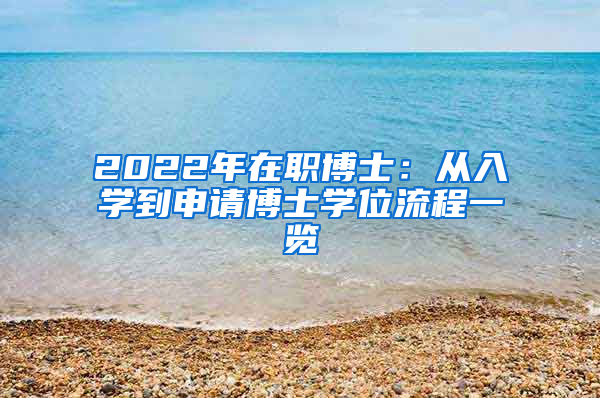 2022年在职博士：从入学到申请博士学位流程一览